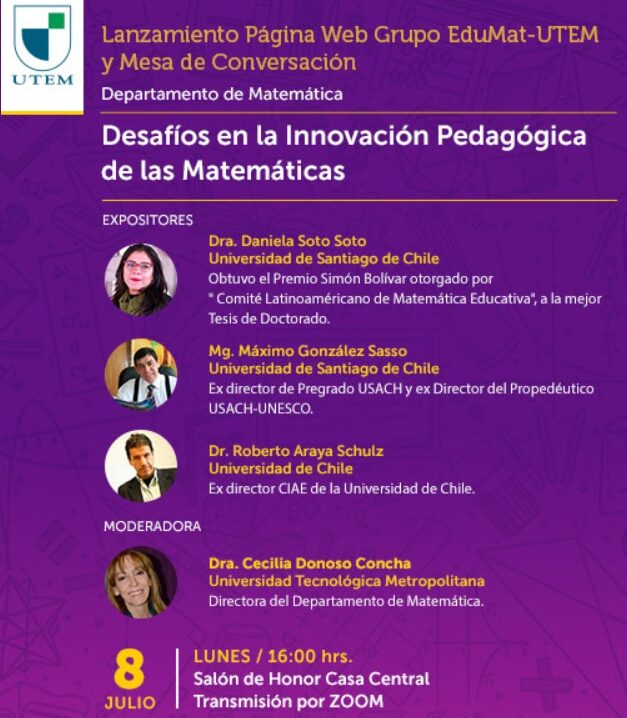 UTEM

Lanzamiento Página Web Grupo EduMat-UTEM y Mesa de Conversación

Departamento de Matemática

Desafíos en la Innovación Pedagógica de las Matemáticas

EXPOSITORES

Dra. Daniela Soto Soto
Universidad de Santiago de Chile
Obtuvo el Premio Simón Bolívar otorgado por " Comité Latinoaméricano de Matemática Educativa", a la mejor Tesis de Doctorado.

Mg. Máximo González Sasso
Universidad de Santiago de Chile
Ex director de Pregrado USACH y ex Director del Propedéutico USACH-UNESCO.

Dr. Roberto Araya Schulz
Universidad de Chile
Ex director CIAE de la Universidad de Chile.

MODERADORA

Dra. Cecilia Donoso Concha
Universidad Tecnológica Metropolitana
Directora del Departamento de Matemática.

8
JULIO

LUNES / 16:00 hrs.
Salón de Honor Casa Central
Transmisión por ZOOM